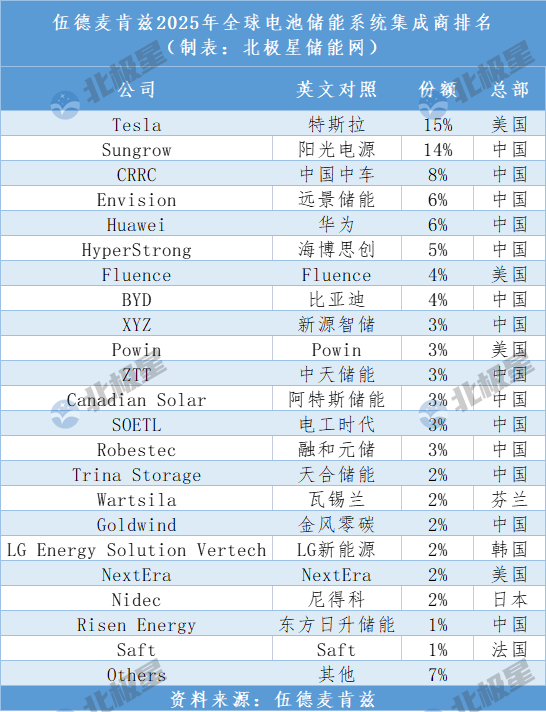 伍德麦肯兹2025年全球电池储能系统集成商排名
（制表：北极星储能网）

| 公司 | 英文对照 | 份额 | 总部 |
|---|---|---|---|
| Tesla | 特斯拉 | 15% | 美国 |
| Sungrow | 阳光电源 | 14% | 中国 |
| CRRC | 中国中车 | 8% | 中国 |
| Envision | 远景储能 | 6% | 中国 |
| Huawei | 华为 | 6% | 中国 |
| HyperStrong | 海博思创 | 5% | 中国 |
| Fluence | Fluence | 4% | 美国 |
| BYD | 比亚迪 | 4% | 中国 |
| XYZ | 新源智储 | 3% | 中国 |
| Powin | Powin | 3% | 美国 |
| ZTT | 中天储能 | 3% | 中国 |
| Canadian Solar | 阿特斯储能 | 3% | 中国 |
| SOETL | 电工时代 | 3% | 中国 |
| Robestec | 融和元储 | 3% | 中国 |
| Trina Storage | 天合储能 | 2% | 中国 |
| Wartsila | 瓦锡兰 | 2% | 芬兰 |
| Goldwind | 金风零碳 | 2% | 中国 |
| LG Energy Solution Vertech | LG新能源 | 2% | 韩国 |
| NextEra | NextEra | 2% | 美国 |
| Nidec | 尼得科 | 2% | 日本 |
| Risen Energy | 东方日升储能 | 1% | 中国 |
| Saft | Saft | 1% | 法国 |
| Others | 其他 | 7% | |

资料来源：伍德麦肯兹

北极星